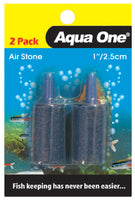 2 Pack

Aqua One®

Air Stone

1"/2.5cm

Fish keeping has never been easier...